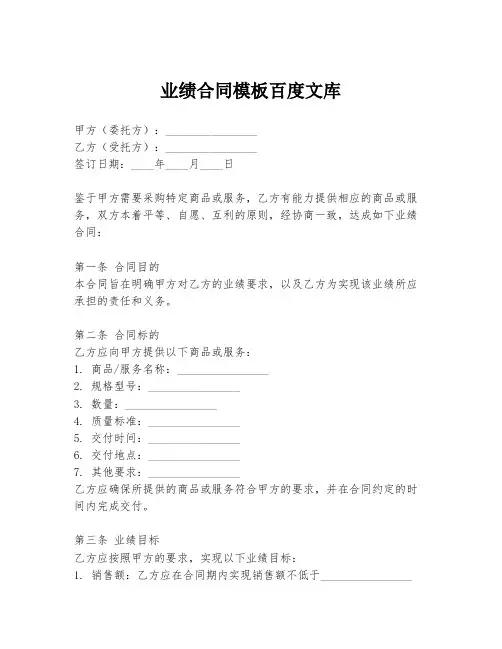 业绩合同模板百度文库

甲方（委托方）：________________
乙方（受托方）：________________
签订日期：____年____月____日

鉴于甲方需要采购特定商品或服务，乙方有能力提供相应的商品或服务，双方本着平等、自愿、互利的原则，经协商一致，达成如下业绩合同：

第一条 合同目的
本合同旨在明确甲方对乙方的业绩要求，以及乙方为实现该业绩所应承担的责任和义务。

第二条 合同标的
乙方应向甲方提供以下商品或服务：
1. 商品/服务名称：________________
2. 规格型号：________________
3. 数量：________________
4. 质量标准：________________
5. 交付时间：________________
6. 交付地点：________________
7. 其他要求：________________
乙方应确保所提供的商品或服务符合甲方的要求，并在合同约定的时间内完成交付。

第三条 业绩目标
乙方应按照甲方的要求，实现以下业绩目标：
1. 销售额：乙方应在合同期内实现销售额不低于________________